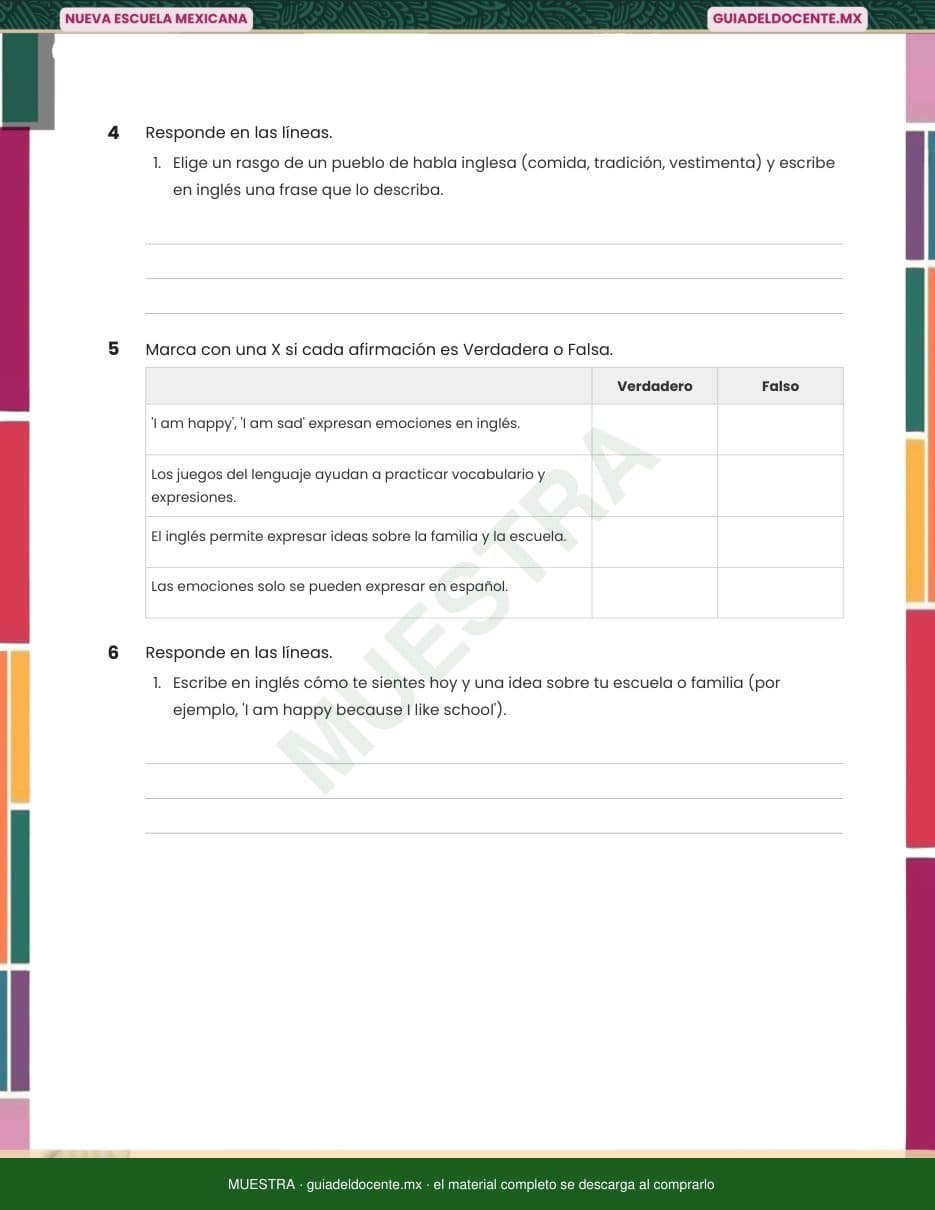 NUEVA ESCUELA MEXICANA

GUIADELDOCENTE.MX

4 Responde en las líneas.

1. Elige un rasgo de un pueblo de habla inglesa (comida, tradición, vestimenta) y escribe en inglés una frase que lo describa.

5 Marca con una X si cada afirmación es Verdadera o Falsa.

| | Verdadero | Falso |
|---|---|---|
| 'I am happy', 'I am sad' expresan emociones en inglés. | | |
| Los juegos del lenguaje ayudan a practicar vocabulario y expresiones. | | |
| El inglés permite expresar ideas sobre la familia y la escuela. | | |
| Las emociones solo se pueden expresar en español. | | |

MUESTRA

6 Responde en las líneas.

1. Escribe en inglés cómo te sientes hoy y una idea sobre tu escuela o familia (por ejemplo, 'I am happy because I like school').

MUESTRA · guiadeldocente.mx · el material completo se descarga al comprarlo